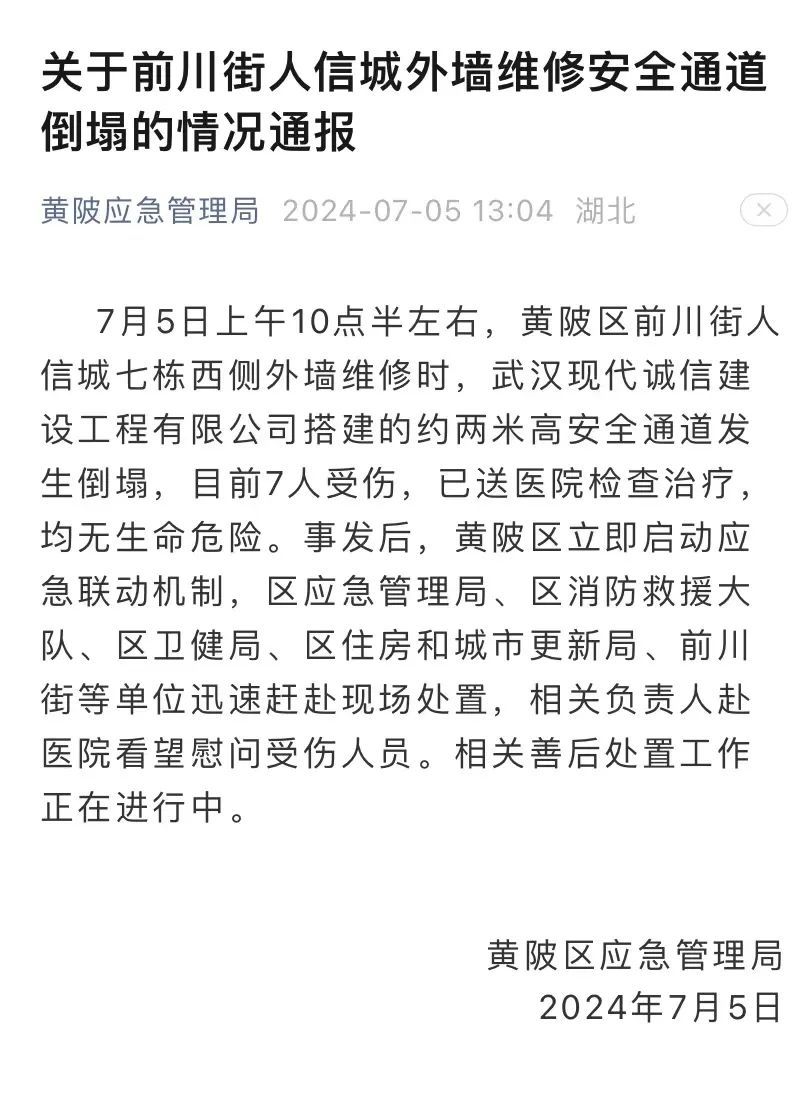 关于前川街人信城外墙维修安全通道倒塌的情况通报

黄陂应急管理局 2024-07-05 13:04 湖北

7月5日上午10点半左右，黄陂区前川街人信城七栋西侧外墙维修时，武汉现代诚信建设工程有限公司搭建的约两米高安全通道发生倒塌，目前7人受伤，已送医院检查治疗，均无生命危险。事发后，黄陂区立即启动应急联动机制，区应急管理局、区消防救援大队、区卫健局、区住房和城市更新局、前川街等单位迅速赶赴现场处置，相关负责人赴医院看望慰问受伤人员。相关善后处置工作正在进行中。

黄陂区应急管理局
2024年7月5日